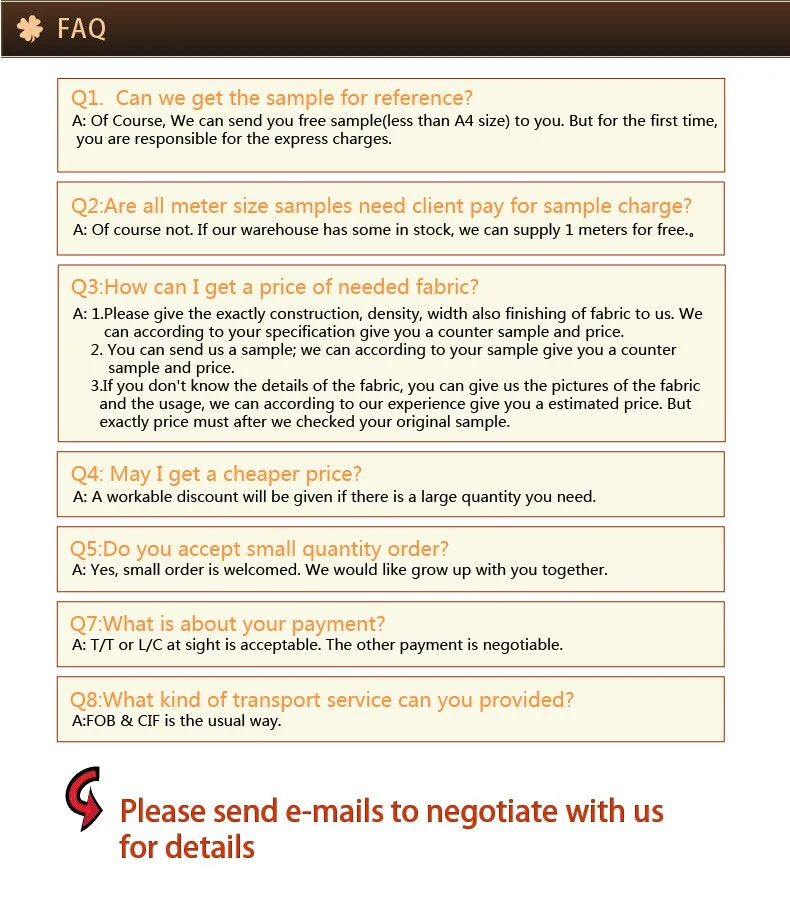 FAQ

Q1. Can we get the sample for reference?
A: Of Course, We can send you free sample(less than A4 size) to you. But for the first time, you are responsible for the express charges.

Q2:Are all meter size samples need client pay for sample charge?
A: Of course not. If our warehouse has some in stock, we can supply 1 meters for free.。

Q3:How can I get a price of needed fabric?
A: 1.Please give the exactly construction, density, width also finishing of fabric to us. We can according to your specification give you a counter sample and price.
2. You can send us a sample; we can according to your sample give you a counter sample and price.
3.If you don't know the details of the fabric, you can give us the pictures of the fabric and the usage, we can according to our experience give you a estimated price. But exactly price must after we checked your original sample.

Q4: May I get a cheaper price?
A: A workable discount will be given if there is a large quantity you need.

Q5:Do you accept small quantity order?
A: Yes, small order is welcomed. We would like grow up with you together.

Q7:What is about your payment?
A: T/T or L/C at sight is acceptable. The other payment is negotiable.

Q8:What kind of transport service can you provided?
A:FOB & CIF is the usual way.

Please send e-mails to negotiate with us for details